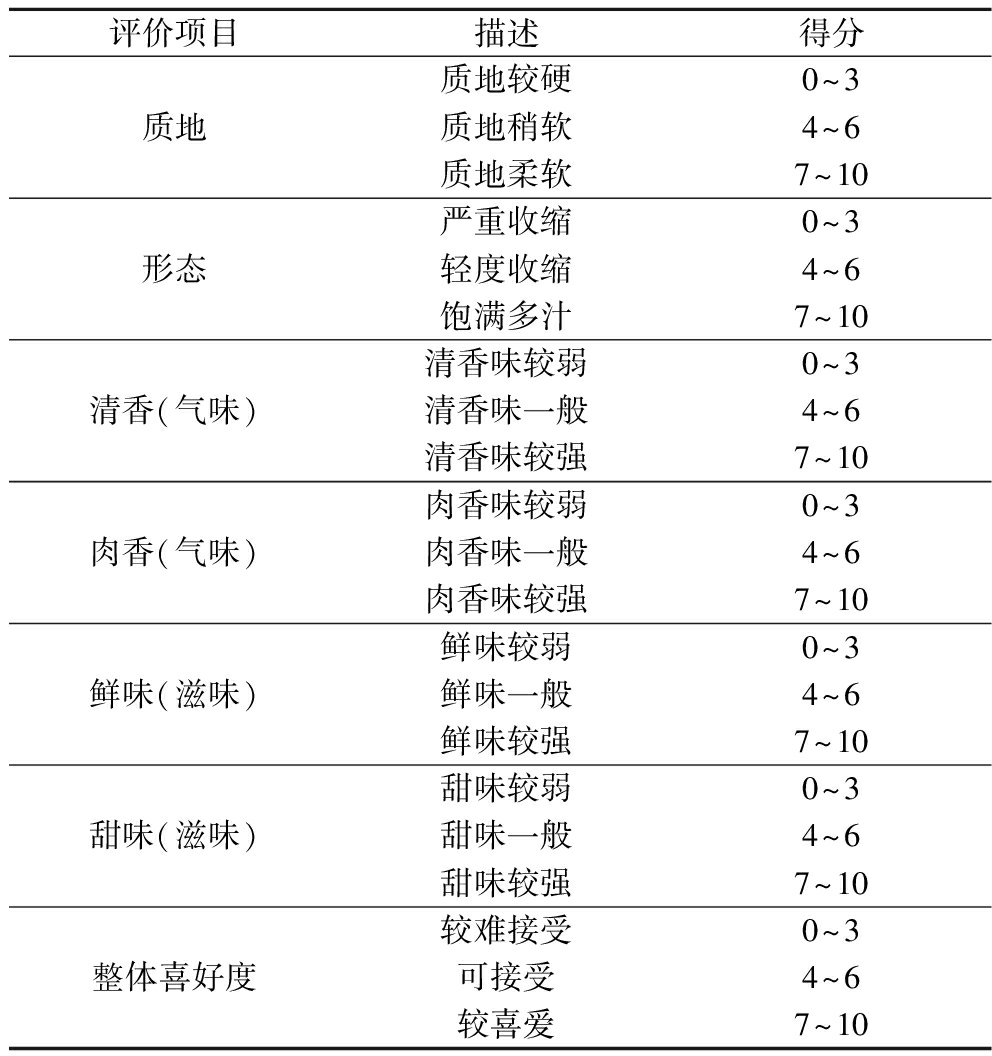 | 评价项目 | 描述 | 得分 |
|---|---|---|
| 质地 | 质地较硬 | 0~3 |
| | 质地稍软 | 4~6 |
| | 质地柔软 | 7~10 |
| 形态 | 严重收缩 | 0~3 |
| | 轻度收缩 | 4~6 |
| | 饱满多汁 | 7~10 |
| 清香(气味) | 清香味较弱 | 0~3 |
| | 清香味一般 | 4~6 |
| | 清香味较强 | 7~10 |
| 肉香(气味) | 肉香味较弱 | 0~3 |
| | 肉香味一般 | 4~6 |
| | 肉香味较强 | 7~10 |
| 鲜味(滋味) | 鲜味较弱 | 0~3 |
| | 鲜味一般 | 4~6 |
| | 鲜味较强 | 7~10 |
| 甜味(滋味) | 甜味较弱 | 0~3 |
| | 甜味一般 | 4~6 |
| | 甜味较强 | 7~10 |
| 整体喜好度 | 较难接受 | 0~3 |
| | 可接受 | 4~6 |
| | 较喜爱 | 7~10 |